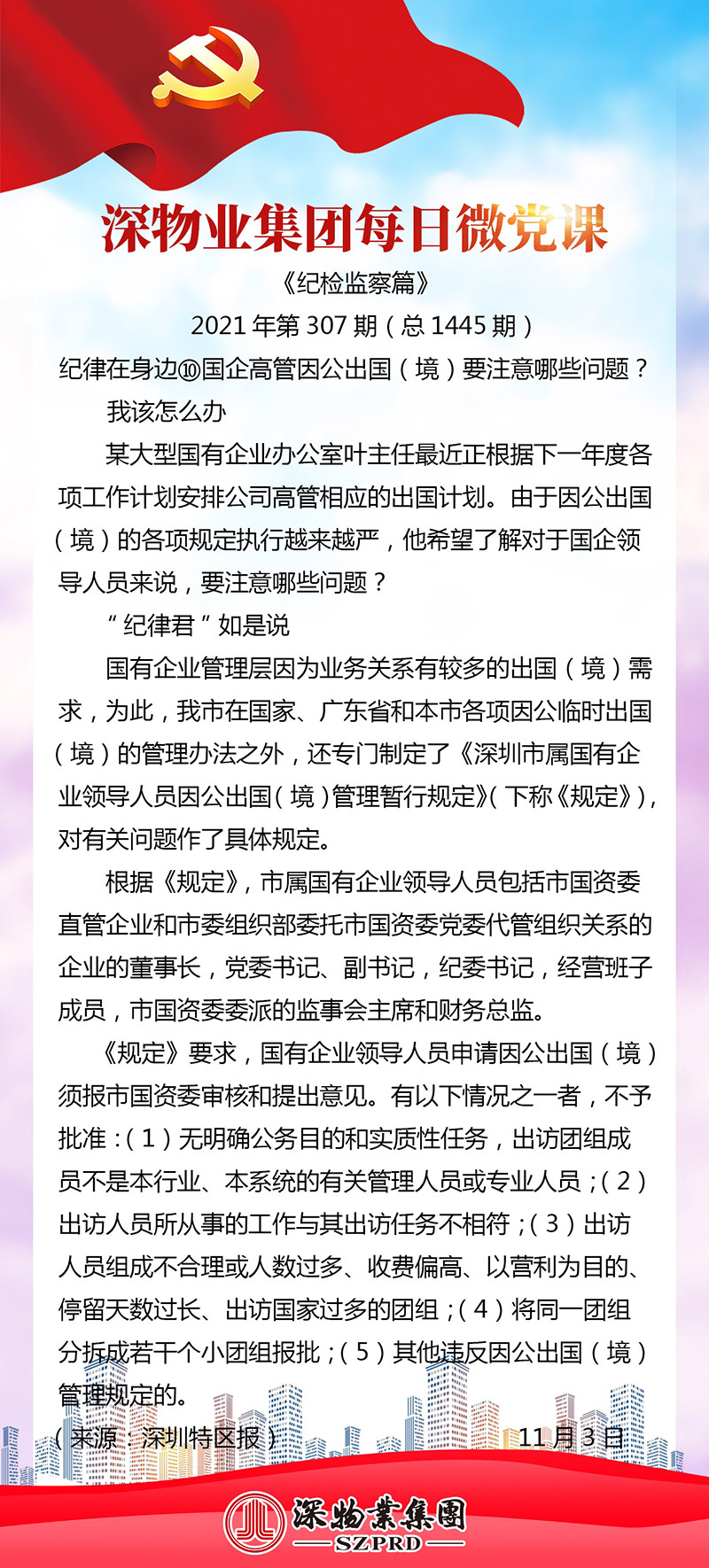 深物业集团每日微党课

《纪检监察篇》

2021 年第 307 期（总 1445 期）

纪律在身边⑩国企高管因公出国（境）要注意哪些问题？

我该怎么办

某大型国有企业办公室叶主任最近正根据下一年度各项工作计划安排公司高管相应的出国计划。由于因公出国（境）的各项规定执行越来越严，他希望了解对于国企领导人员来说，要注意哪些问题？

“纪律君”如是说

国有企业管理层因为业务关系有较多的出国（境）需求，为此，我市在国家、广东省和本市各项因公临时出国（境）的管理办法之外，还专门制定了《深圳市属国有企业领导人员因公出国（境）管理暂行规定》（下称《规定》），对有关问题作了具体规定。

根据《规定》，市属国有企业领导人员包括市国资委直管企业和市委组织部委托市国资委党委代管组织关系的企业的董事长，党委书记、副书记，纪委书记，经营班子成员，市国资委委派的监事会主席和财务总监。

《规定》要求，国有企业领导人员申请因公出国（境）须报市国资委审核和提出意见。有以下情况之一者，不予批准：（1）无明确公务目的和实质性任务，出访团组成员不是本行业、本系统的有关管理人员或专业人员；（2）出访人员所从事的工作与其出访任务不相符；（3）出访人员组成不合理或人数过多、收费偏高、以营利为目的、停留天数过长、出访国家过多的团组；（4）将同一团组分拆成若干个小团组报批；（5）其他违反因公出国（境）管理规定的。

（来源：深圳特区报） 11月3日

深物業集團
SZPRD